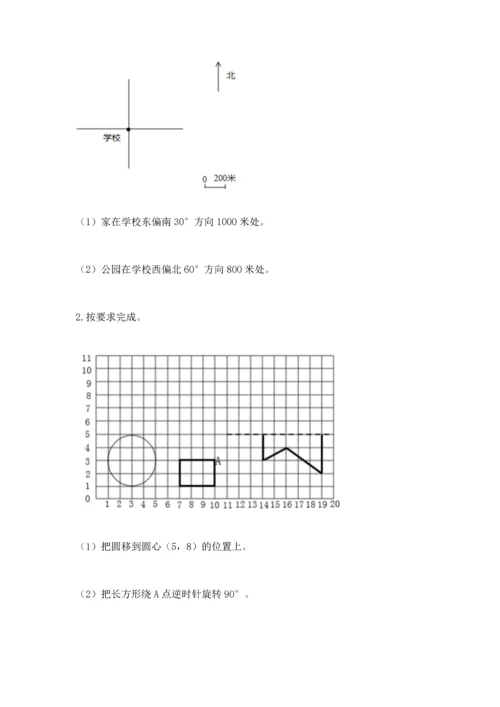 北

学校

0 200米

（1）家在学校东偏南 30° 方向 1000 米处。

（2）公园在学校西偏北 60° 方向 800 米处。

2. 按要求完成。

11
10
9
8
7
6
5
4
3
2
1
0
1 2 3 4 5 6 7 8 9 10 11 12 13 14 15 16 17 18 19 20

A

（1）把圆移到圆心（5，8）的位置上。

（2）把长方形绕 A 点逆时针旋转 90°。